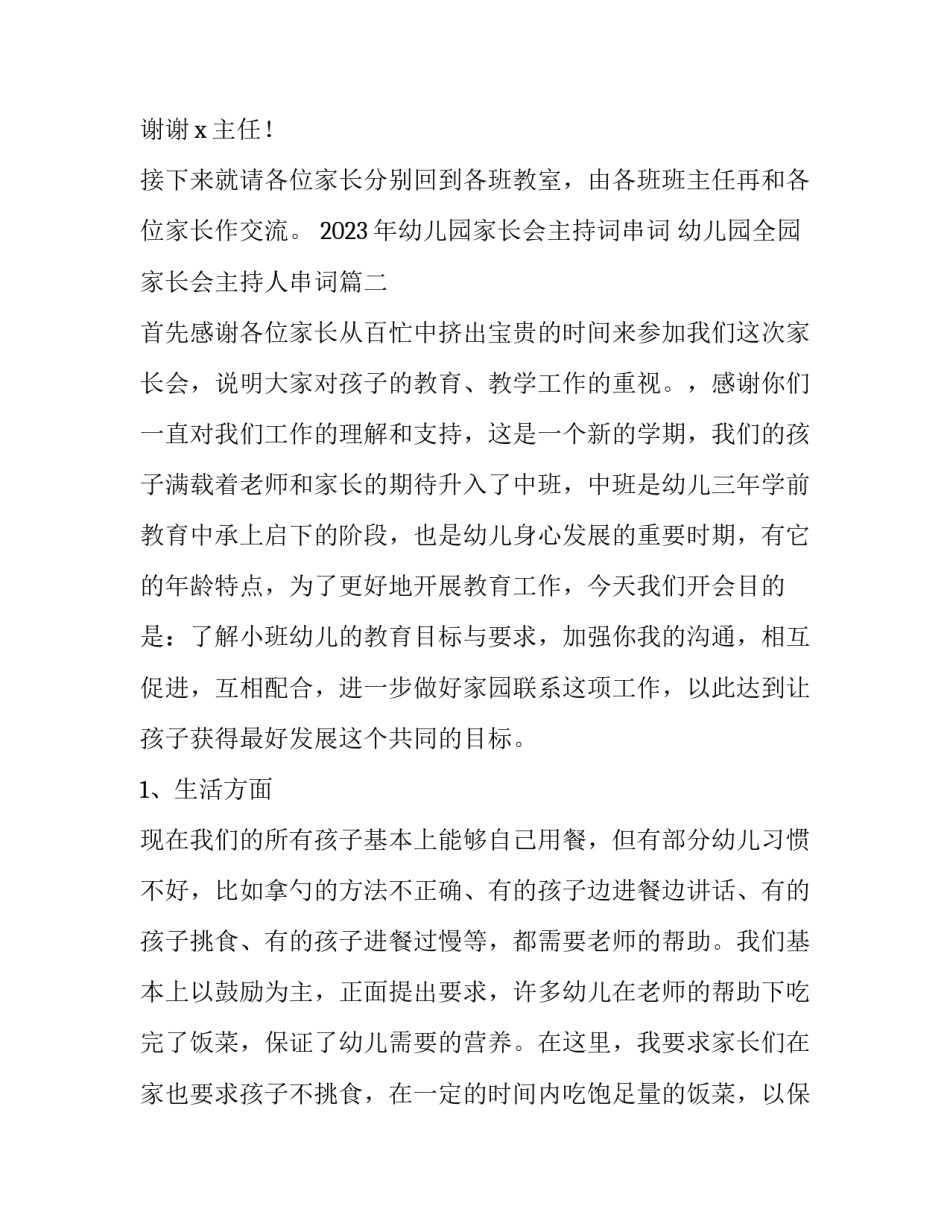 谢谢 x 主任！

接下来就请各位家长分别回到各班教室，由各班班主任再和各位家长作交流。 2023 年幼儿园家长会主持词串词 幼儿园全园家长会主持人串词篇二

首先感谢各位家长从百忙中挤出宝贵的时间来参加我们这次家长会，说明大家对孩子的教育、教学工作的重视。，感谢你们一直对我们工作的理解和支持，这是一个新的学期，我们的孩子满载着老师和家长的期待升入了中班，中班是幼儿三年学前教育中承上启下的阶段，也是幼儿身心发展的重要时期，有它的年龄特点，为了更好地开展教育工作，今天我们开会目的是：了解小班幼儿的教育目标与要求，加强你我的沟通，相互促进，互相配合，进一步做好家园联系这项工作，以此达到让孩子获得最好发展这个共同的目标。

1、生活方面

现在我们的所有孩子基本上能够自己用餐，但有部分幼儿习惯不好，比如拿勺的方法不正确、有的孩子边进餐边讲话、有的孩子挑食、有的孩子进餐过慢等，都需要老师的帮助。我们基本上以鼓励为主，正面提出要求，许多幼儿在老师的帮助下吃完了饭菜，保证了幼儿需要的营养。在这里，我要求家长们在家也要求孩子不挑食，在一定的时间内吃饱足量的饭菜，以保